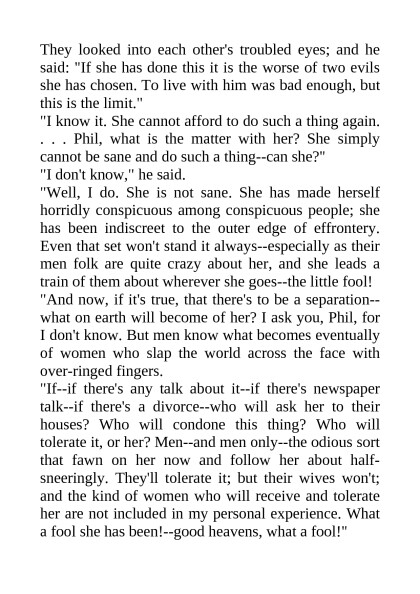 They looked into each other's troubled eyes; and he said: "If she has done this it is the worse of two evils she has chosen. To live with him was bad enough, but this is the limit."

"I know it. She cannot afford to do such a thing again. . . . Phil, what is the matter with her? She simply cannot be sane and do such a thing--can she?"

"I don't know," he said.

"Well, I do. She is not sane. She has made herself horridly conspicuous among conspicuous people; she has been indiscreet to the outer edge of effrontery. Even that set won't stand it always--especially as their men folk are quite crazy about her, and she leads a train of them about wherever she goes--the little fool!

"And now, if it's true, that there's to be a separation--what on earth will become of her? I ask you, Phil, for I don't know. But men know what becomes eventually of women who slap the world across the face with over-ringed fingers.

"If--if there's any talk about it--if there's newspaper talk--if there's a divorce--who will ask her to their houses? Who will condone this thing? Who will tolerate it, or her? Men--and men only--the odious sort that fawn on her now and follow her about half-sneeringly. They'll tolerate it; but their wives won't; and the kind of women who will receive and tolerate her are not included in my personal experience. What a fool she has been!--good heavens, what a fool!"